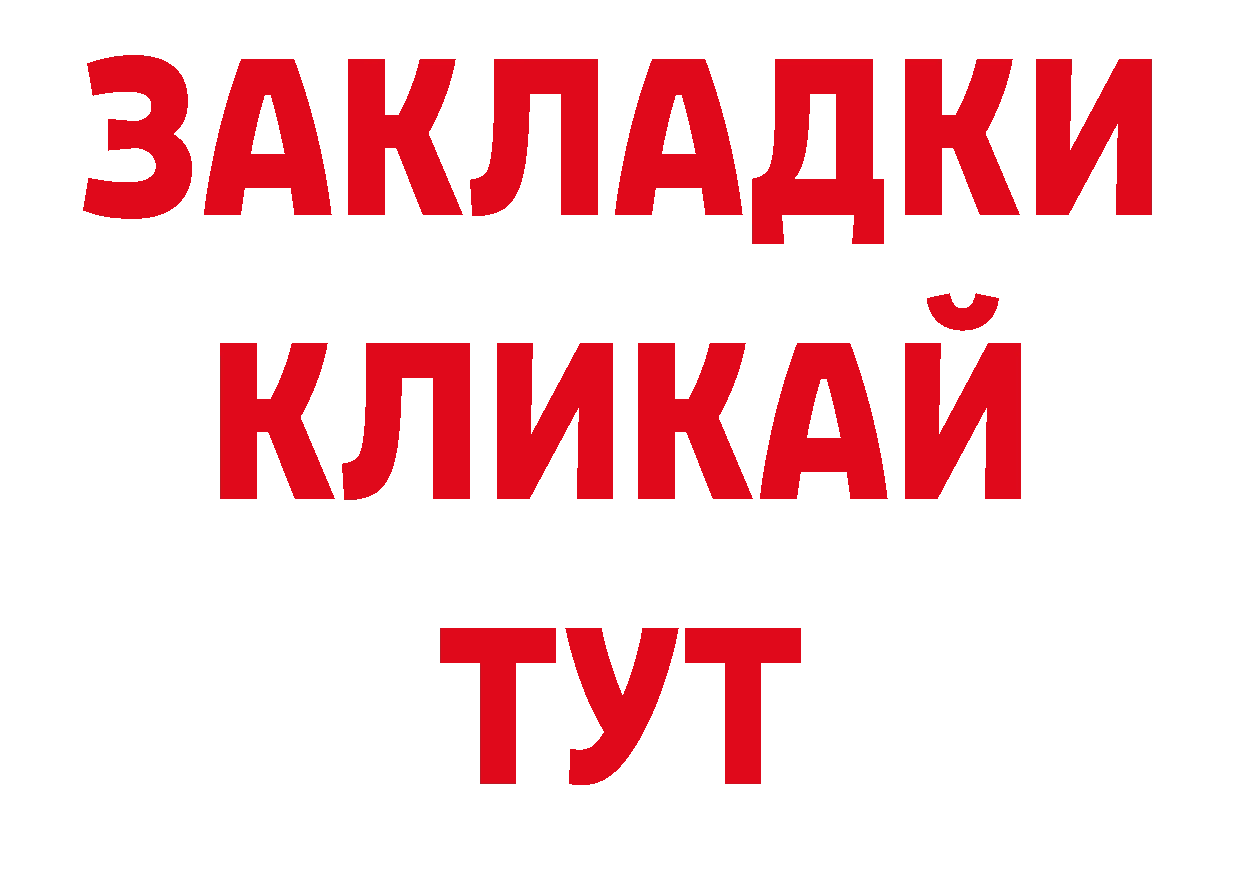 ЗАКЛАДКИ
КЛИКАЙ
ТУТ